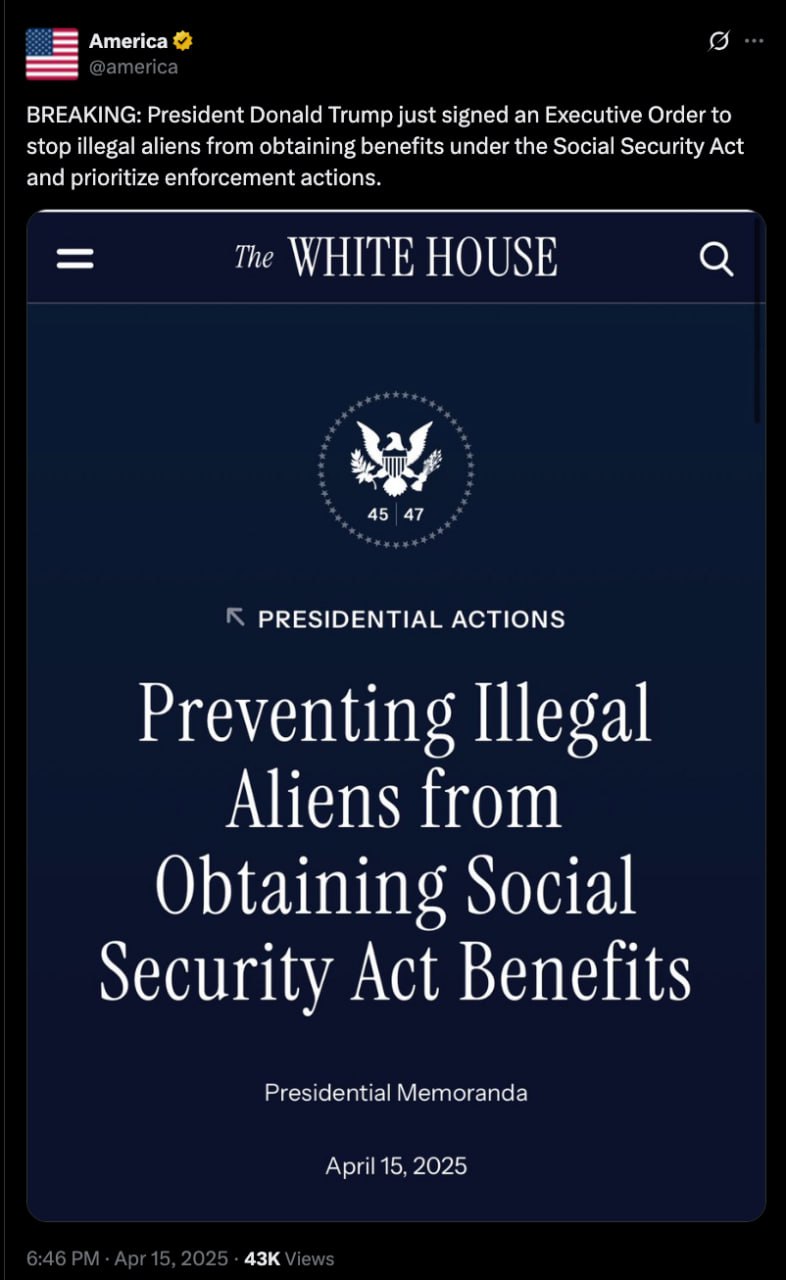 America
@america

BREAKING: President Donald Trump just signed an Executive Order to stop illegal aliens from obtaining benefits under the Social Security Act and prioritize enforcement actions.

The WHITE HOUSE

45 | 47

PRESIDENTIAL ACTIONS

Preventing Illegal Aliens from Obtaining Social Security Act Benefits

Presidential Memoranda

April 15, 2025

6:46 PM · Apr 15, 2025 · 43K Views